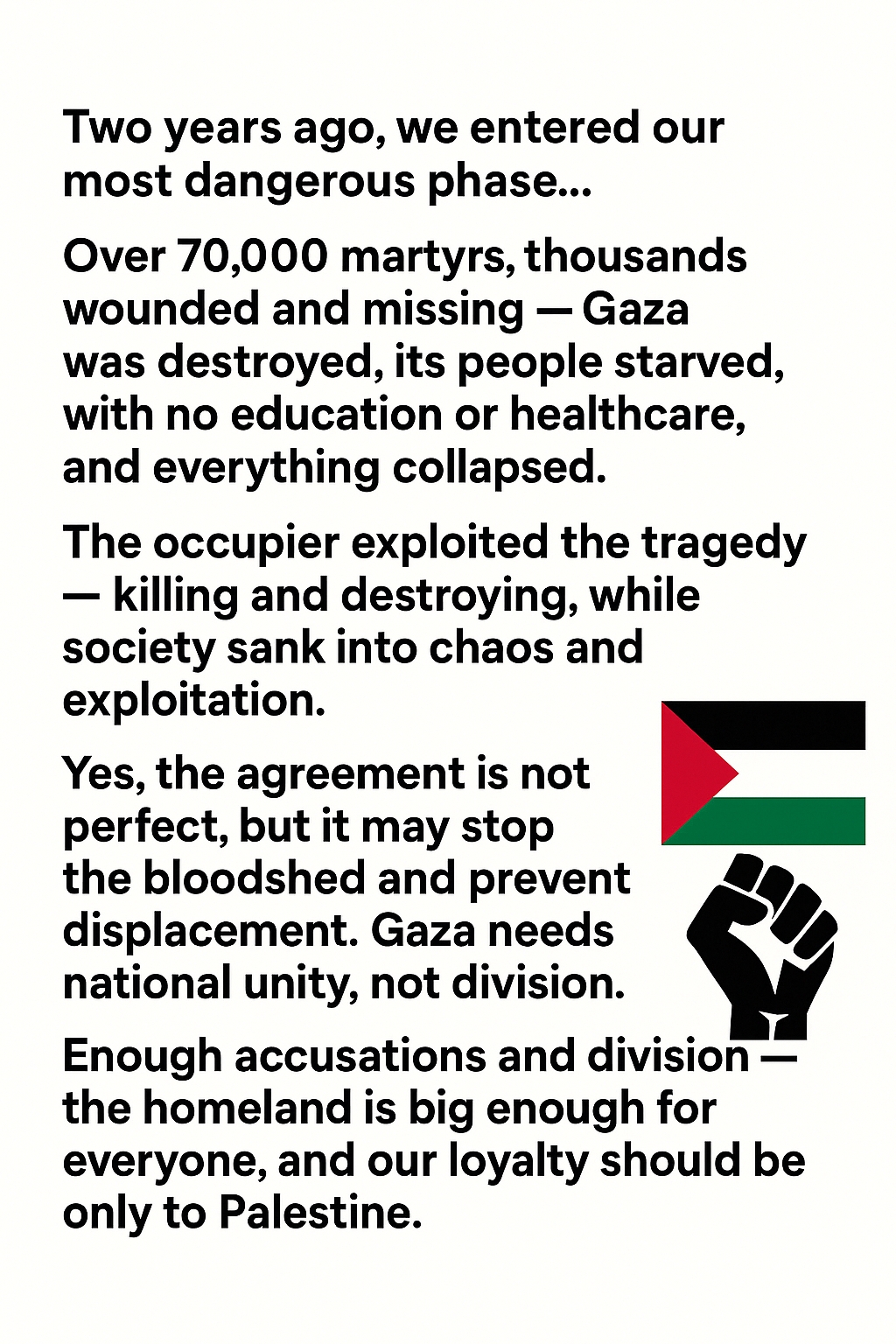 Two years ago, we entered our most dangerous phase...

Over 70,000 martyrs, thousands wounded and missing — Gaza was destroyed, its people starved, with no education or healthcare, and everything collapsed.

The occupier exploited the tragedy — killing and destroying, while society sank into chaos and exploitation.

Yes, the agreement is not perfect, but it may stop the bloodshed and prevent displacement. Gaza needs national unity, not division.

Enough accusations and division — the homeland is big enough for everyone, and our loyalty should be only to Palestine.